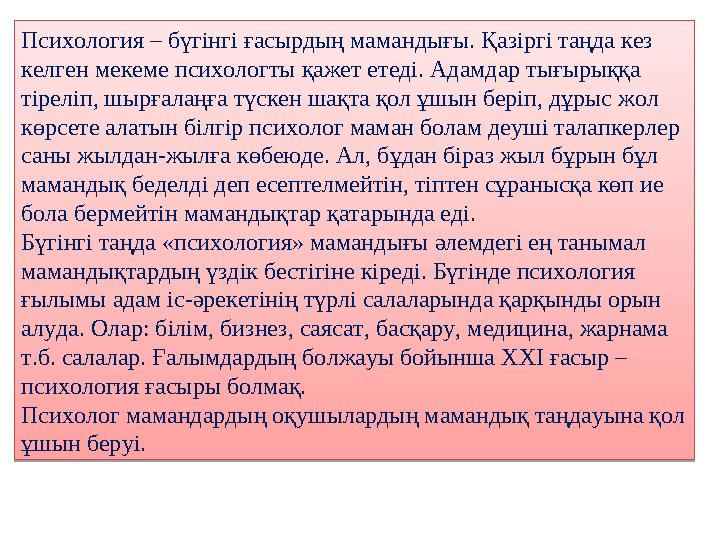 Психология – бүгінгі ғасырдың мамандығы. Қазіргі таңда кез келген мекеме психологты қажет етеді. Адамдар тығырыққа тіреліп, шырғалаңға түскен шақта қол ұшын беріп, дұрыс жол көрсете алатын білгір психолог маман болам деуші талапкерлер саны жылдан-жылға көбеюде. Ал, бұдан біраз жыл бұрын бұл мамандық беделді деп есептелмейтін, тіптен сұранысқа көп ие бола бермейтін мамандықтар қатарында еді.
Бүгінгі таңда «психология» мамандығы әлемдегі ең танымал мамандықтардың үздік бестігіне кіреді. Бүгінде психология ғылымы адам іс-әрекетінің түрлі салаларында қарқынды орын алуда. Олар: білім, бизнез, саясат, басқару, медицина, жарнама т.б. салалар. Ғалымдардың болжауы бойынша XXI ғасыр – психология ғасыры болмақ.
Психолог мамандардың оқушылардың мамандық таңдауына қол ұшын беруі.